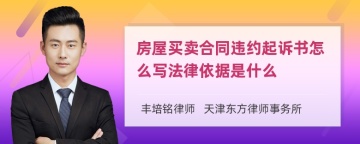 房屋买卖合同违约起诉书怎么写法律依据是什么

丰培铭律师 天津东方律师事务所